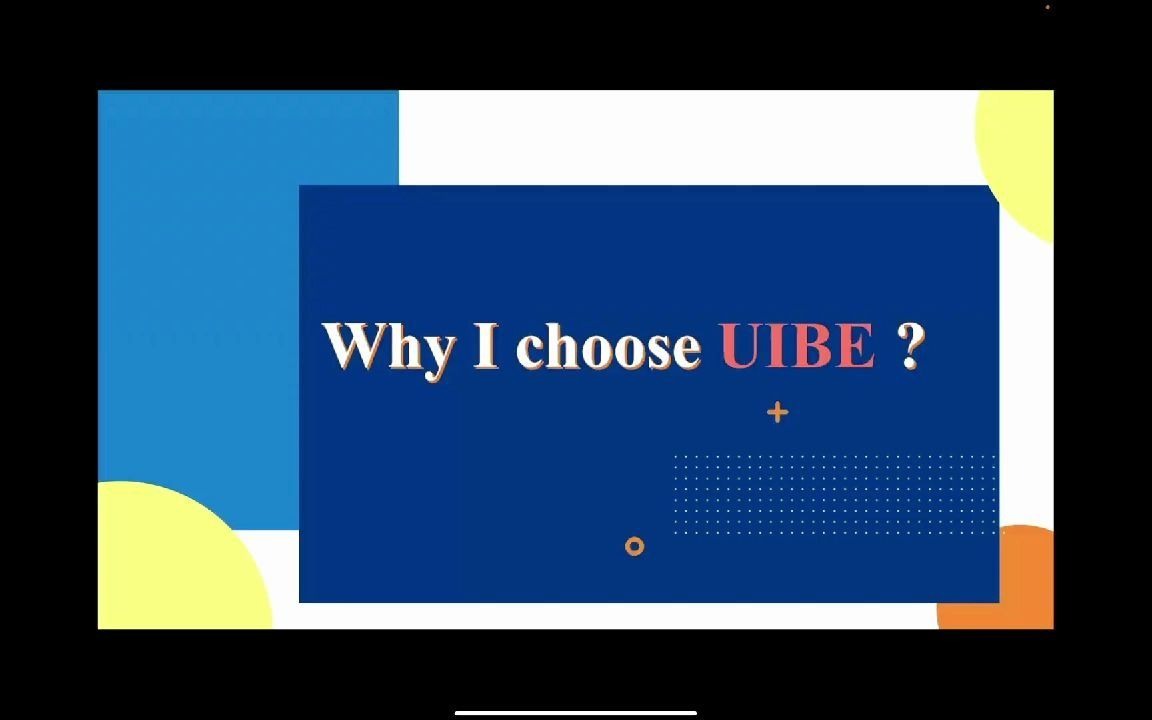 Why I choose UIBE ?